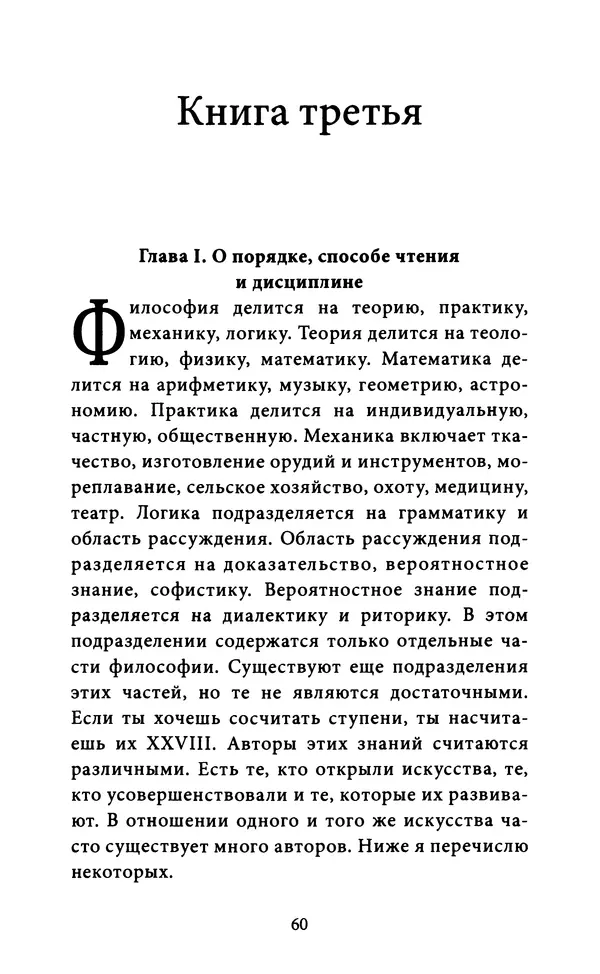 Книга третья

Глава I. О порядке, способе чтения и дисциплине

Философия делится на теорию, практику, механику, логику. Теория делится на теологию, физику, математику. Математика делится на арифметику, музыку, геометрию, астрономию. Практика делится на индивидуальную, частную, общественную. Механика включает ткачество, изготовление орудий и инструментов, мореплавание, сельское хозяйство, охоту, медицину, театр. Логика подразделяется на грамматику и область рассуждения. Область рассуждения подразделяется на доказательство, вероятностное знание, софистику. Вероятностное знание подразделяется на диалектику и риторику. В этом подразделении содержатся только отдельные части философии. Существуют еще подразделения этих частей, но те не являются достаточными. Если ты хочешь сосчитать ступени, ты насчитаешь их XXVIII. Авторы этих знаний считаются различными. Есть те, кто открыли искусства, те, кто усовершенствовали и те, которые их развивают. В отношении одного и того же искусства часто существует много авторов. Ниже я перечислю некоторых.

60